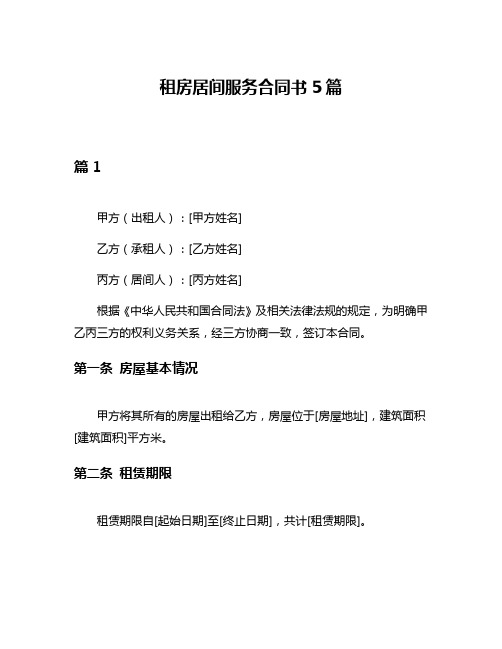 租房居间服务合同书 5 篇

篇 1

甲方（出租人）：[甲方姓名]

乙方（承租人）：[乙方姓名]

丙方（居间人）：[丙方姓名]

根据《中华人民共和国合同法》及相关法律法规的规定，为明确甲乙丙三方的权利义务关系，经三方协商一致，签订本合同。

第一条 房屋基本情况

甲方将其所有的房屋出租给乙方，房屋位于[房屋地址]，建筑面积[建筑面积]平方米。

第二条 租赁期限

租赁期限自[起始日期]至[终止日期]，共计[租赁期限]。